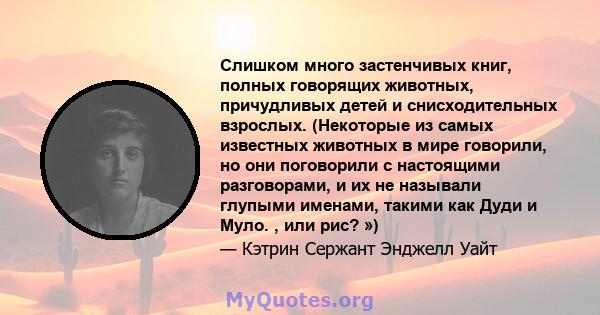 Слишком много застенчивых книг, полных говорящих животных, причудливых детей и снисходительных взрослых. (Некоторые из самых известных животных в мире говорили, но они поговорили с настоящими разговорами, и их не называли глупыми именами, такими как Дуди и Муло. , или рис? »)
— Кэтрин Сержант Энджелл Уайт

MyQuotes.org